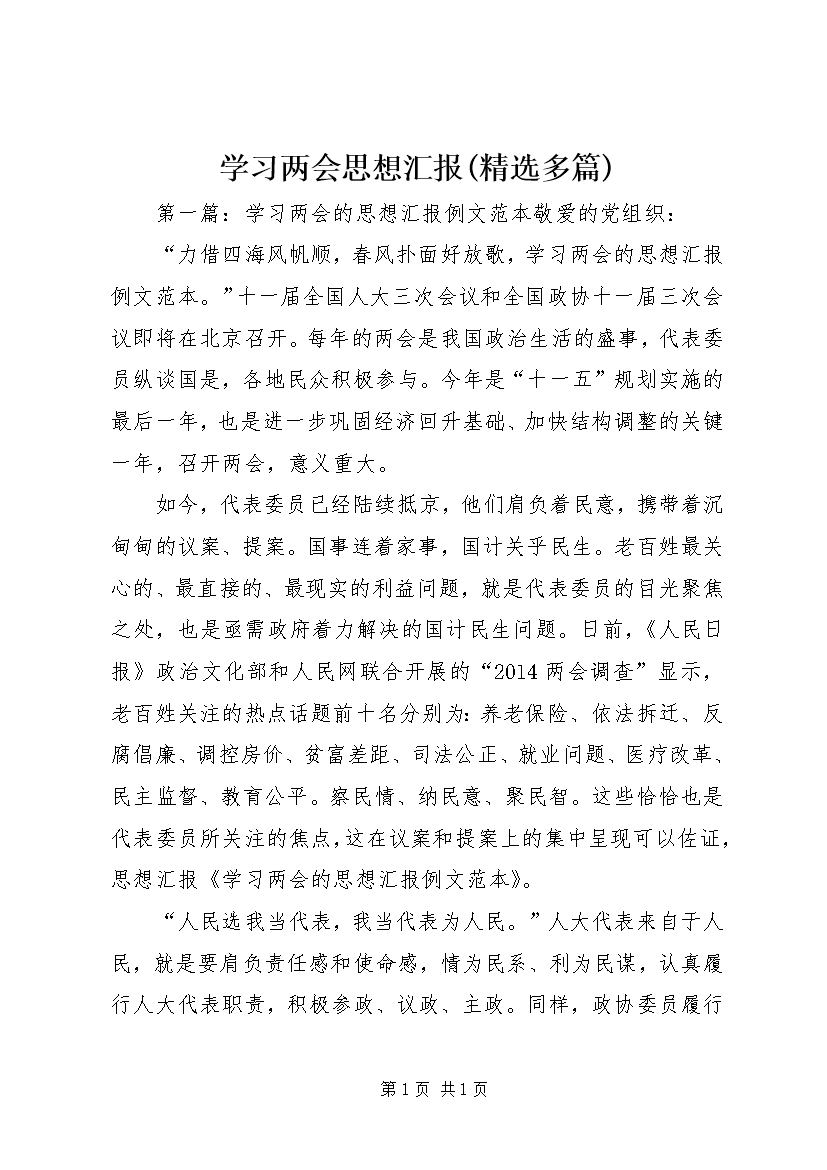 学习两会思想汇报(精选多篇)

第一篇：学习两会的思想汇报例文范本敬爱的党组织：

“力借四海风帆顺，春风扑面好放歌，学习两会的思想汇报例文范本。”十一届全国人大三次会议和全国政协十一届三次会议即将在北京召开。每年的两会是我国政治生活的盛事，代表委员纵谈国是，各地民众积极参与。今年是“十一五”规划实施的最后一年，也是进一步巩固经济回升基础、加快结构调整的关键一年，召开两会，意义重大。

如今，代表委员已经陆续抵京，他们肩负着民意，携带着沉甸甸的议案、提案。国事连着家事，国计关乎民生。老百姓最关心的、最直接的、最现实的利益问题，就是代表委员的目光聚焦之处，也是亟需政府着力解决的国计民生问题。日前，《人民日报》政治文化部和人民网联合开展的“2014两会调查”显示，老百姓关注的热点话题前十名分别为：养老保险、依法拆迁、反腐倡廉、调控房价、贫富差距、司法公正、就业问题、医疗改革、民主监督、教育公平。察民情、纳民意、聚民智。这些恰恰也是代表委员所关注的焦点，这在议案和提案上的集中呈现可以佐证，思想汇报《学习两会的思想汇报例文范本》。

“人民选我当代表，我当代表为人民。”人大代表来自于人民，就是要肩负责任感和使命感，情为民系、利为民谋，认真履行人大代表职责，积极参政、议政、主政。同样，政协委员履行

第1页 共1页